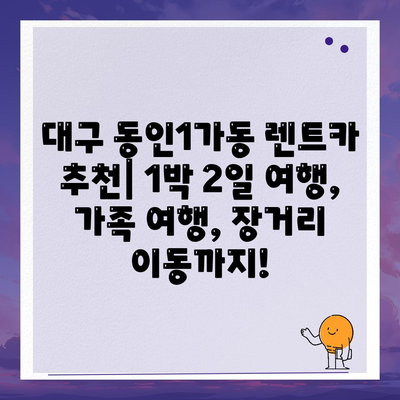 대구 동인1가동 렌트카 추천| 1박 2일 여행, 가족 여행, 장거리 이동까지!